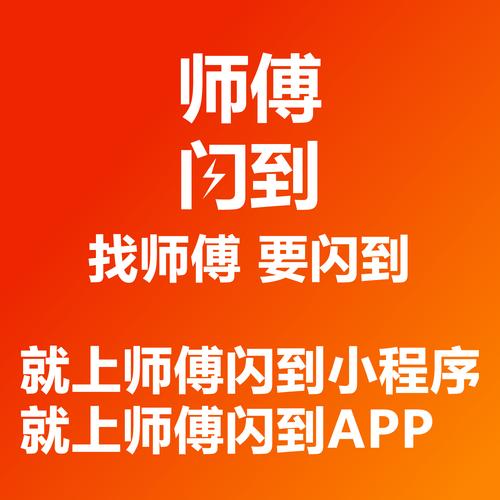 师傅
闪到

找师傅 要闪到

就上师傅闪到小程序
就上师傅闪到APP